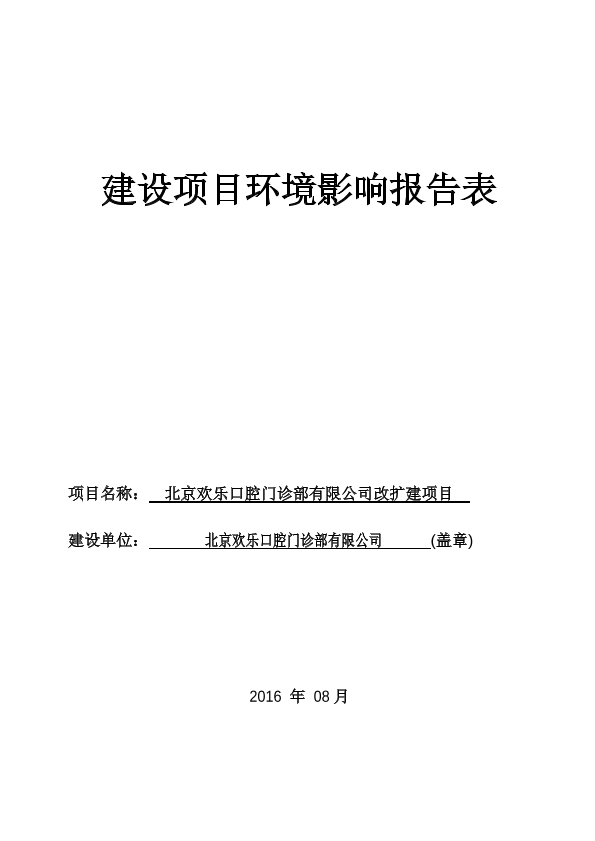 建设项目环境影响报告表

项目名称： 北京欢乐口腔门诊部有限公司改扩建项目

建设单位： 北京欢乐口腔门诊部有限公司 (盖章)

2016 年 08 月